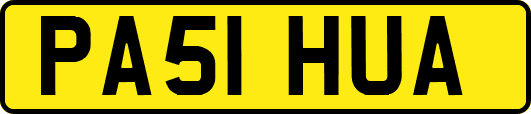 PA51 HUA